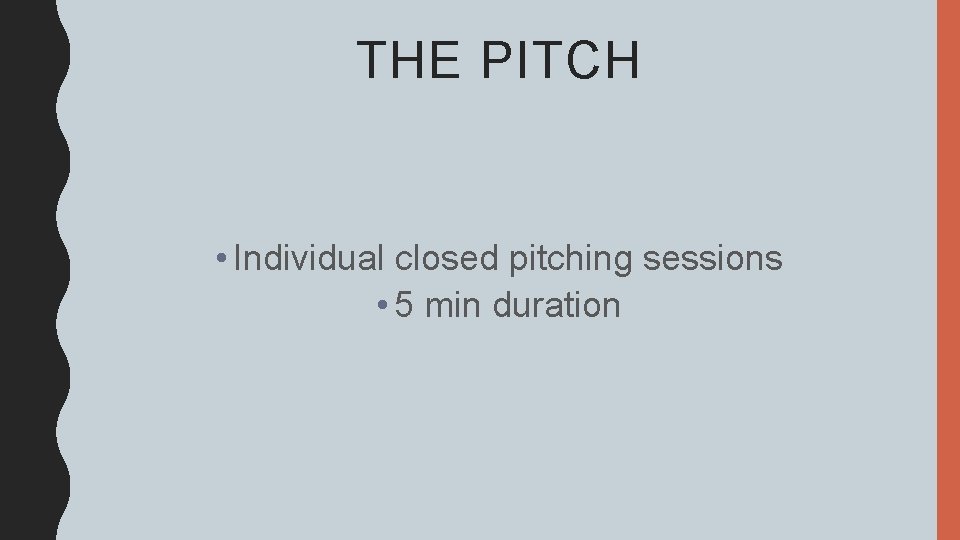 THE PITCH

• Individual closed pitching sessions
• 5 min duration